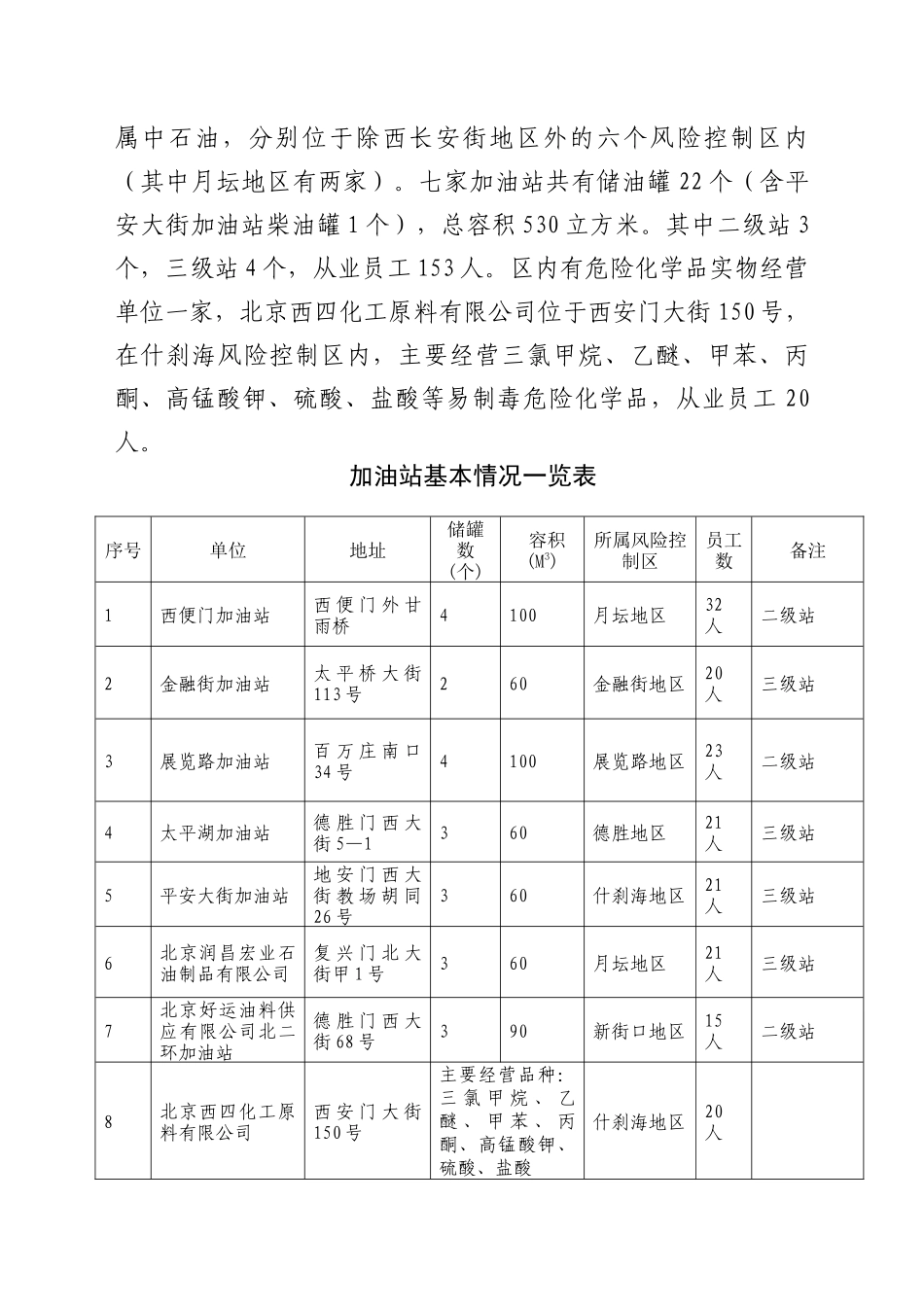 属中石油，分别位于除西长安街地区外的六个风险控制区内（其中月坛地区有两家）。七家加油站共有储油罐 22 个（含平安大街加油站柴油罐 1 个），总容积 530 立方米。其中二级站 3 个，三级站 4 个，从业员工 153 人。区内有危险化学品实物经营单位一家，北京西四化工原料有限公司位于西安门大街 150 号，在什刹海风险控制区内，主要经营三氯甲烷、乙醚、甲苯、丙酮、高锰酸钾、硫酸、盐酸等易制毒危险化学品，从业员工 20 人。

加油站基本情况一览表

| 序号 | 单位 | 地址 | 储罐数(个) | 容积($M^3$) | 所属风险控制区 | 员工数 | 备注 |
|---|---|---|---|---|---|---|---|
| 1 | 西便门加油站 | 西便门外甘雨桥 | 4 | 100 | 月坛地区 | 32人 | 二级站 |
| 2 | 金融街加油站 | 太平桥大街113号 | 2 | 60 | 金融街地区 | 20人 | 三级站 |
| 3 | 展览路加油站 | 百万庄南口34号 | 4 | 100 | 展览路地区 | 23人 | 二级站 |
| 4 | 太平湖加油站 | 德胜门西大街5—1 | 3 | 60 | 德胜地区 | 21人 | 三级站 |
| 5 | 平安大街加油站 | 地安门西大街教场胡同26号 | 3 | 60 | 什刹海地区 | 21人 | 三级站 |
| 6 | 北京润昌宏业石油制品有限公司 | 复兴门北大街甲1号 | 3 | 60 | 月坛地区 | 21人 | 三级站 |
| 7 | 北京好运油料供应有限公司北二环加油站 | 德胜门西大街68号 | 3 | 90 | 新街口地区 | 15人 | 二级站 |
| 8 | 北京西四化工原料有限公司 | 西安门大街150号 | 主要经营品种:三氯甲烷、乙醚、甲苯、丙酮、高锰酸钾、硫酸、盐酸 | | 什刹海地区 | 20人 | |